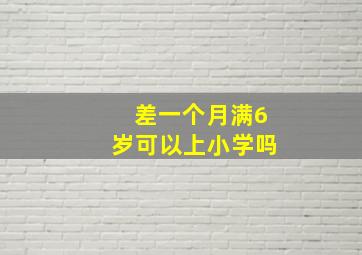 差一个月满6岁可以上小学吗